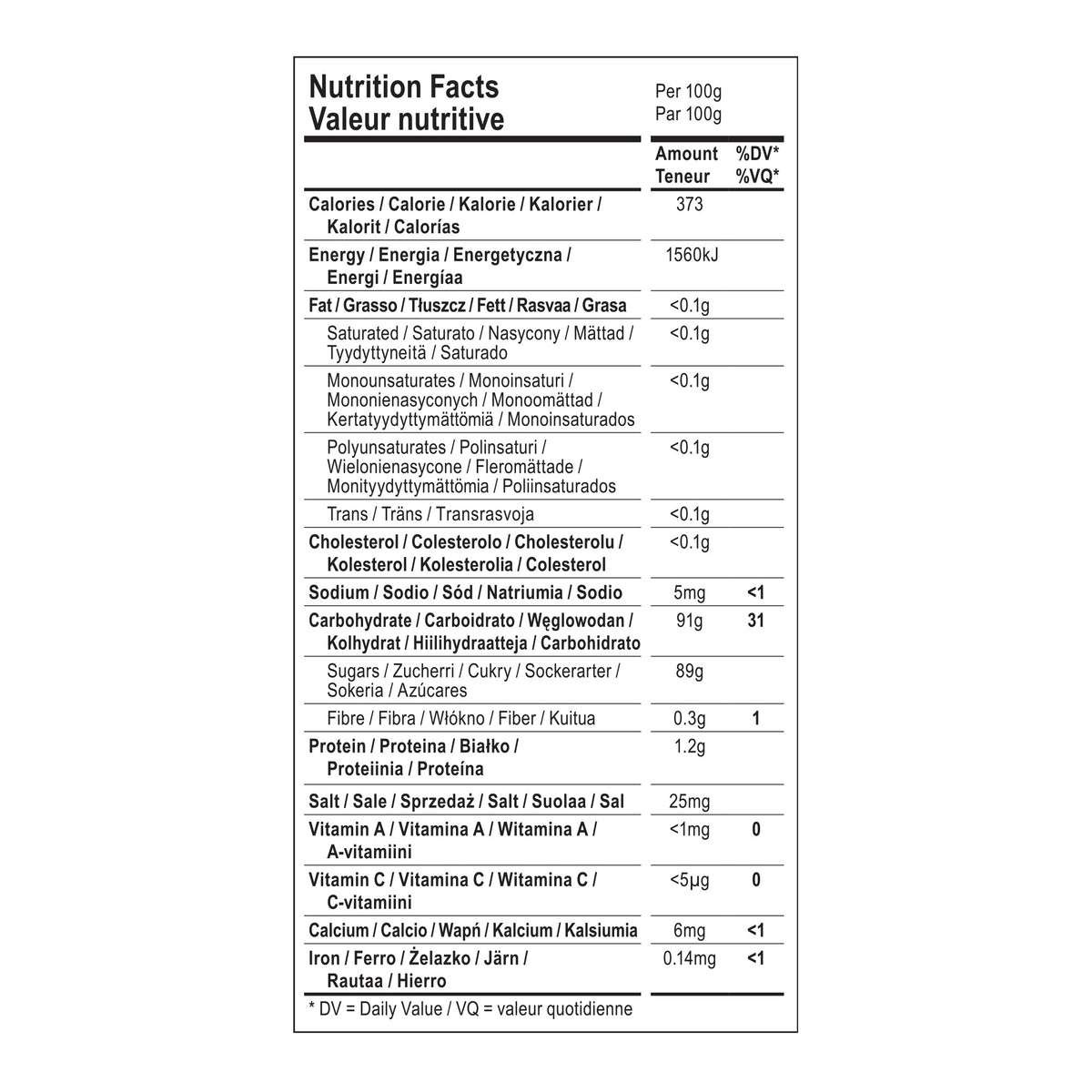 Nutrition Facts
Valeur nutritive

Per 100g
Par 100g

|  | Amount Teneur | %DV* %VQ* |
|---|---|---|
| Calories / Calorie / Kalorie / Kalorier / Kalorit / Calorías | 373 |  |
| Energy / Energia / Energetyczna / Energi / Energíaa | 1560kJ |  |
| Fat / Grasso / Tłuszcz / Fett / Rasvaa / Grasa | <0.1g |  |
| Saturated / Saturato / Nasycony / Mättad / Tyydyttyneitä / Saturado | <0.1g |  |
| Monounsaturates / Monoinsaturi / Mononienasyconych / Monoomättad / Kertatyydyttymättömiä / Monoinsaturados | <0.1g |  |
| Polyunsaturates / Polinsaturi / Wielonienasycone / Fleromättade / Monityydyttymättömia / Poliinsaturados | <0.1g |  |
| Trans / Träns / Transrasvoja | <0.1g |  |
| Cholesterol / Colesterolo / Cholesterolu / Kolesterol / Kolesterolia / Colesterol | <0.1g |  |
| Sodium / Sodio / Sód / Natriumia / Sodio | 5mg | <1 |
| Carbohydrate / Carboidrato / Węglowodan / Kolhydrat / Hiilihydraatteja / Carbohidrato | 91g | 31 |
| Sugars / Zucherri / Cukry / Sockerarter / Sokeria / Azúcares | 89g |  |
| Fibre / Fibra / Włókno / Fiber / Kuitua | 0.3g | 1 |
| Protein / Proteina / Białko / Proteiinia / Proteína | 1.2g |  |
| Salt / Sale / Sprzedaż / Salt / Suolaa / Sal | 25mg |  |
| Vitamin A / Vitamina A / Witamina A / A-vitamiini | <1mg | 0 |
| Vitamin C / Vitamina C / Witamina C / C-vitamiini | <5μg | 0 |
| Calcium / Calcio / Wapń / Kalcium / Kalsiumia | 6mg | <1 |
| Iron / Ferro / Żelazko / Järn / Rautaa / Hierro | 0.14mg | <1 |

* DV = Daily Value / VQ = valeur quotidienne